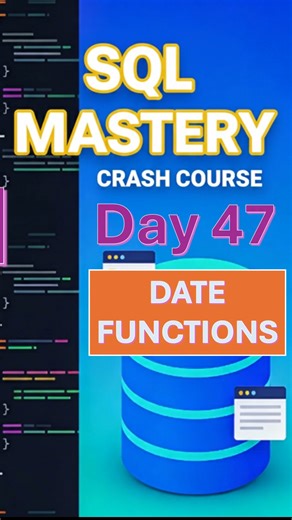 SQL MASTERY

CRASH COURSE

Day 47

DATE FUNCTIONS